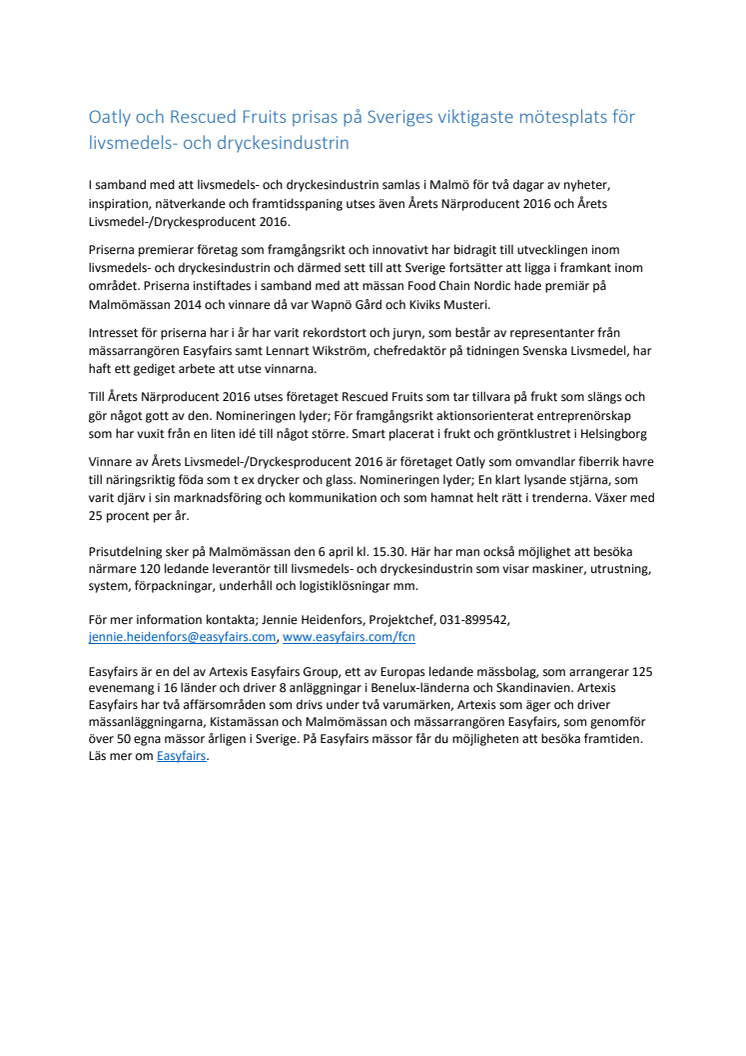 Oatly och Rescued Fruits prisas på Sveriges viktigaste mötesplats för livsmedels- och dryckesindustrin

I samband med att livsmedels- och dryckesindustrin samlas i Malmö för två dagar av nyheter, inspiration, nätverkande och framtidsspaning utses även Årets Närproducent 2016 och Årets Livsmedel-/Dryckesproducent 2016.

Priserna premierar företag som framgångsrikt och innovativt har bidragit till utvecklingen inom livsmedels- och dryckesindustrin och därmed sett till att Sverige fortsätter att ligga i framkant inom området. Priserna instiftades i samband med att mässan Food Chain Nordic hade premiär på Malmömässan 2014 och vinnare då var Wapnö Gård och Kiviks Musteri.

Intresset för priserna har i år har varit rekordstort och juryn, som består av representanter från mässarrangören Easyfairs samt Lennart Wikström, chefredaktör på tidningen Svenska Livsmedel, har haft ett gediget arbete att utse vinnarna.

Till Årets Närproducent 2016 utses företaget Rescued Fruits som tar tillvara på frukt som slängs och gör något gott av den. Nomineringen lyder; För framgångsrikt aktionsorienterat entreprenörskap som har vuxit från en liten idé till något större. Smart placerat i frukt och gröntklustret i Helsingborg

Vinnare av Årets Livsmedel-/Dryckesproducent 2016 är företaget Oatly som omvandlar fiberrik havre till näringsriktig föda som t ex drycker och glass. Nomineringen lyder; En klart lysande stjärna, som varit djärv i sin marknadsföring och kommunikation och som hamnat helt rätt i trenderna. Växer med 25 procent per år.

Prisutdelning sker på Malmömässan den 6 april kl. 15.30. Här har man också möjlighet att besöka närmare 120 ledande leverantör till livsmedels- och dryckesindustrin som visar maskiner, utrustning, system, förpackningar, underhåll och logistiklösningar mm.

För mer information kontakta; Jennie Heidenfors, Projektchef, 031-899542, jennie.heidenfors@easyfairs.com, www.easyfairs.com/fcn

Easyfairs är en del av Artexis Easyfairs Group, ett av Europas ledande mässbolag, som arrangerar 125 evenemang i 16 länder och driver 8 anläggningar i Benelux-länderna och Skandinavien. Artexis Easyfairs har två affärsområden som drivs under två varumärken, Artexis som äger och driver mässanläggningarna, Kistamässan och Malmömässan och mässarrangören Easyfairs, som genomför över 50 egna mässor årligen i Sverige. På Easyfairs mässor får du möjligheten att besöka framtiden. Läs mer om Easyfairs.